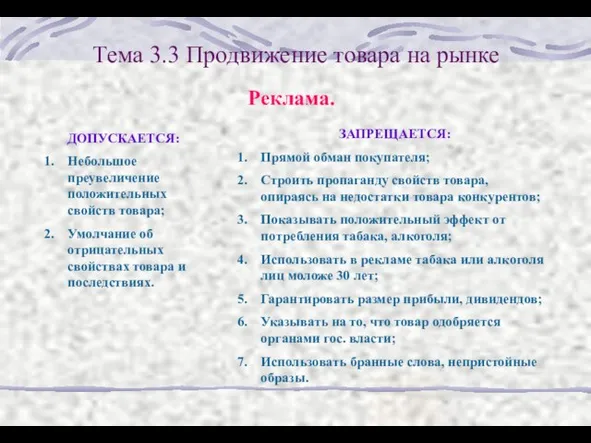 Тема 3.3 Продвижение товара на рынке

Реклама.

ДОПУСКАЕТСЯ:

1. Небольшое преувеличение положительных свойств товара;
2. Умолчание об отрицательных свойствах товара и последствиях.

ЗАПРЕЩАЕТСЯ:

1. Прямой обман покупателя;
2. Строить пропаганду свойств товара, опираясь на недостатки товара конкурентов;
3. Показывать положительный эффект от потребления табака, алкоголя;
4. Использовать в рекламе табака или алкоголя лиц моложе 30 лет;
5. Гарантировать размер прибыли, дивидендов;
6. Указывать на то, что товар одобряется органами гос. власти;
7. Использовать бранные слова, непристойные образы.